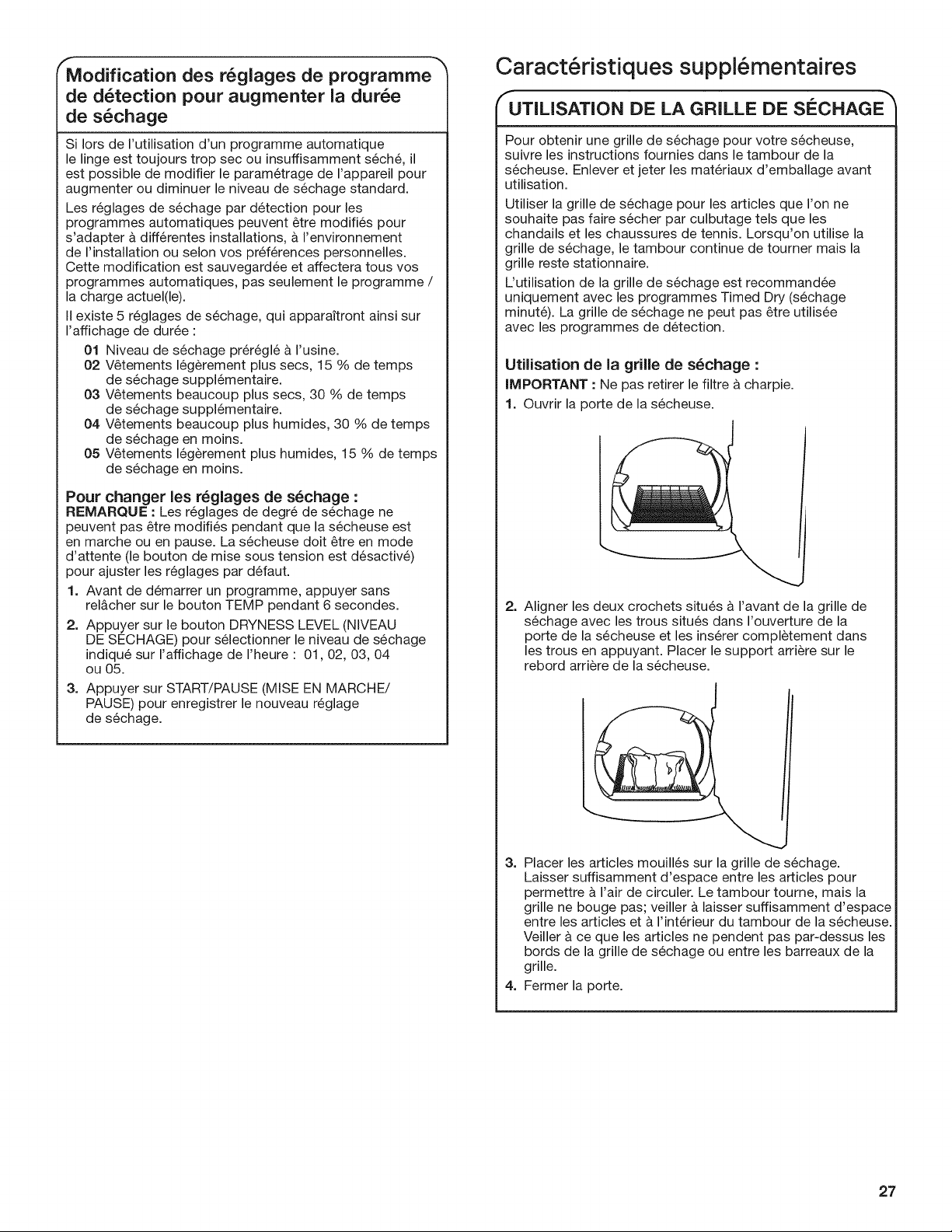 Modification des réglages de programme de détection pour augmenter la durée de séchage

Si lors de l'utilisation d'un programme automatique le linge est toujours trop sec ou insuffisamment séché, il est possible de modifier le paramétrage de l'appareil pour augmenter ou diminuer le niveau de séchage standard.

Les réglages de séchage par détection pour les programmes automatiques peuvent être modifiés pour s'adapter à différentes installations, à l'environnement de l'installation ou selon vos préférences personnelles. Cette modification est sauvegardée et affectera tous vos programmes automatiques, pas seulement le programme / la charge actuel(le).

Il existe 5 réglages de séchage, qui apparaîtront ainsi sur l'affichage de durée :

01 Niveau de séchage préréglé à l'usine.
02 Vêtements légèrement plus secs, 15 % de temps de séchage supplémentaire.
03 Vêtements beaucoup plus secs, 30 % de temps de séchage supplémentaire.
04 Vêtements beaucoup plus humides, 30 % de temps de séchage en moins.
05 Vêtements légèrement plus humides, 15 % de temps de séchage en moins.

Pour changer les réglages de séchage :
REMARQUE : Les réglages de degré de séchage ne peuvent pas être modifiés pendant que la sécheuse est en marche ou en pause. La sécheuse doit être en mode d'attente (le bouton de mise sous tension est désactivé) pour ajuster les réglages par défaut.

1. Avant de démarrer un programme, appuyer sans relâcher sur le bouton TEMP pendant 6 secondes.
2. Appuyer sur le bouton DRYNESS LEVEL (NIVEAU DE SÉCHAGE) pour sélectionner le niveau de séchage indiqué sur l'affichage de l'heure : 01, 02, 03, 04 ou 05.
3. Appuyer sur START/PAUSE (MISE EN MARCHE/ PAUSE) pour enregistrer le nouveau réglage de séchage.

Caractéristiques supplémentaires

UTILISATION DE LA GRILLE DE SÉCHAGE

Pour obtenir une grille de séchage pour votre sécheuse, suivre les instructions fournies dans le tambour de la sécheuse. Enlever et jeter les matériaux d'emballage avant utilisation.

Utiliser la grille de séchage pour les articles que l'on ne souhaite pas faire sécher par culbutage tels que les chandails et les chaussures de tennis. Lorsqu'on utilise la grille de séchage, le tambour continue de tourner mais la grille reste stationnaire.

L'utilisation de la grille de séchage est recommandée uniquement avec les programmes Timed Dry (séchage minuté). La grille de séchage ne peut pas être utilisée avec les programmes de détection.

Utilisation de la grille de séchage :
IMPORTANT : Ne pas retirer le filtre à charpie.

1. Ouvrir la porte de la sécheuse.
2. Aligner les deux crochets situés à l'avant de la grille de séchage avec les trous situés dans l'ouverture de la porte de la sécheuse et les insérer complètement dans les trous en appuyant. Placer le support arrière sur le rebord arrière de la sécheuse.
3. Placer les articles mouillés sur la grille de séchage. Laisser suffisamment d'espace entre les articles pour permettre à l'air de circuler. Le tambour tourne, mais la grille ne bouge pas; veiller à laisser suffisamment d'espace entre les articles et à l'intérieur du tambour de la sécheuse. Veiller à ce que les articles ne pendent pas par-dessus les bords de la grille de séchage ou entre les barreaux de la grille.
4. Fermer la porte.

27